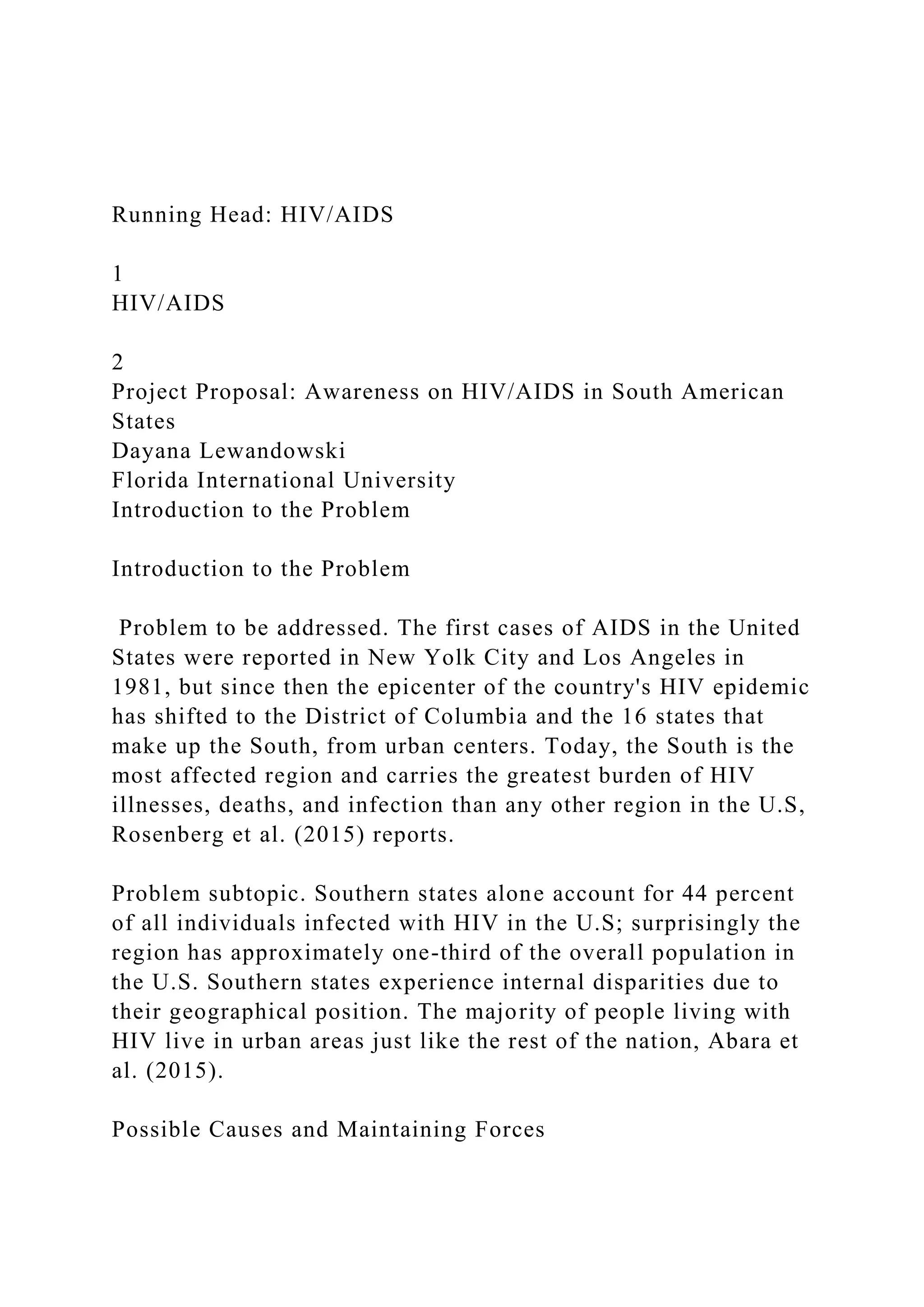 Running Head: HIV/AIDS

1
HIV/AIDS

2
Project Proposal: Awareness on HIV/AIDS in South American States
Dayana Lewandowski
Florida International University
Introduction to the Problem

Introduction to the Problem

Problem to be addressed. The first cases of AIDS in the United States were reported in New Yolk City and Los Angeles in 1981, but since then the epicenter of the country's HIV epidemic has shifted to the District of Columbia and the 16 states that make up the South, from urban centers. Today, the South is the most affected region and carries the greatest burden of HIV illnesses, deaths, and infection than any other region in the U.S, Rosenberg et al. (2015) reports.

Problem subtopic. Southern states alone account for 44 percent of all individuals infected with HIV in the U.S; surprisingly the region has approximately one-third of the overall population in the U.S. Southern states experience internal disparities due to their geographical position. The majority of people living with HIV live in urban areas just like the rest of the nation, Abara et al. (2015).

Possible Causes and Maintaining Forces